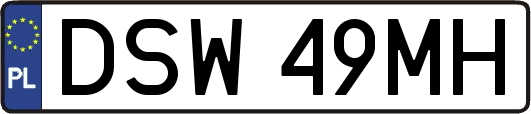 PL

DSW 49MH